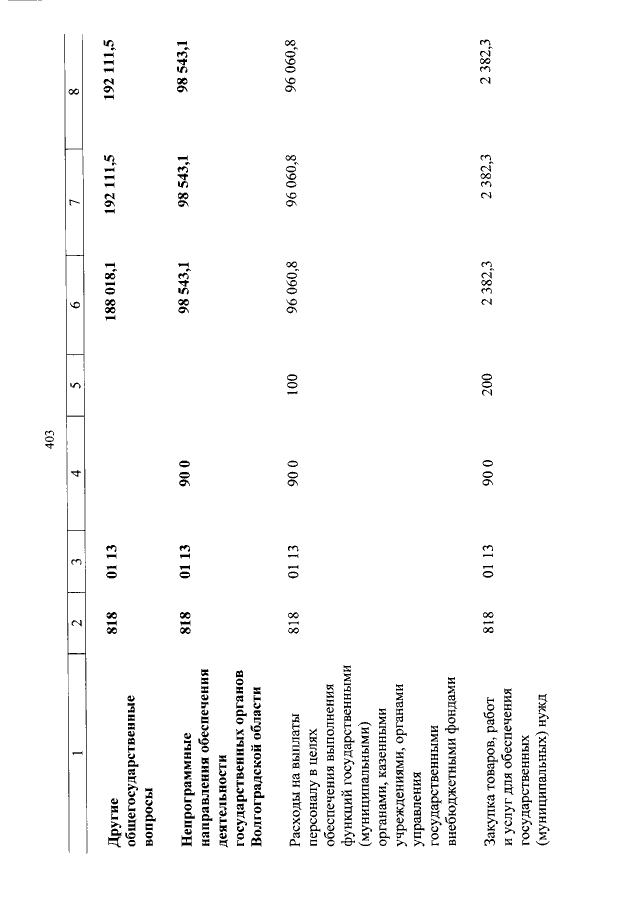 403

| 1 | 2 | 3 | 4 | 5 | 6 | 7 | 8 |
|---|---|---|---|---|---|---|---|
| Другие общегосударственные вопросы | 818 | 01 13 | | | 188 018,1 | 192 111,5 | 192 111,5 |
| Непрограммные направления обеспечения деятельности государственных органов Волгоградской области | 818 | 01 13 | 90 0 | | 98 543,1 | 98 543,1 | 98 543,1 |
| Расходы на выплаты персоналу в целях обеспечения выполнения функций государственными (муниципальными) органами, казенными учреждениями, органами управления государственными внебюджетными фондами | 818 | 01 13 | 90 0 | 100 | 96 060,8 | 96 060,8 | 96 060,8 |
| Закупка товаров, работ и услуг для обеспечения государственных (муниципальных) нужд | 818 | 01 13 | 90 0 | 200 | 2 382,3 | 2 382,3 | 2 382,3 |